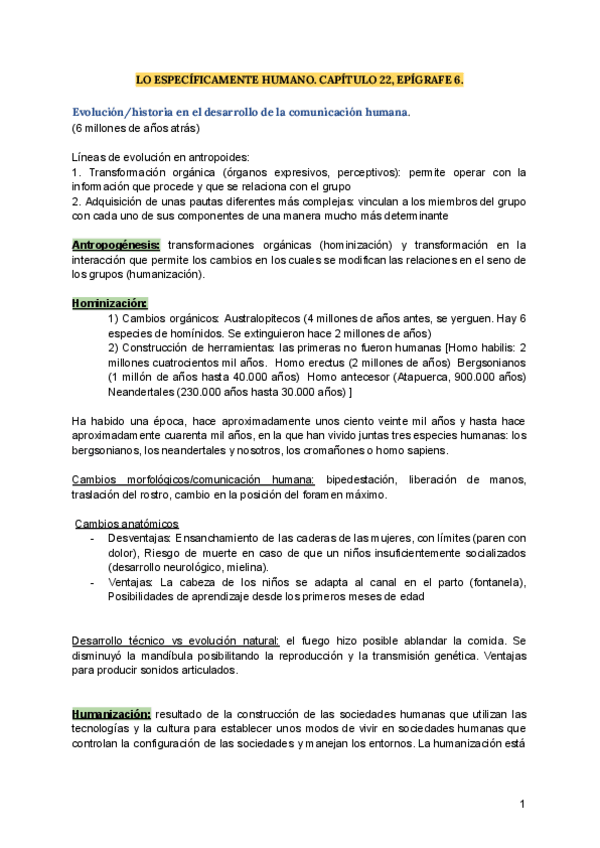 LO ESPECÍFICAMENTE HUMANO. CAPÍTULO 22, EPÍGRAFE 6.

Evolución/historia en el desarrollo de la comunicación humana.
(6 millones de años atrás)

Líneas de evolución en antropoides:
1. Transformación orgánica (órganos expresivos, perceptivos): permite operar con la información que procede y que se relaciona con el grupo
2. Adquisición de unas pautas diferentes más complejas: vinculan a los miembros del grupo con cada uno de sus componentes de una manera mucho más determinante

Antropogénesis: transformaciones orgánicas (hominización) y transformación en la interacción que permite los cambios en los cuales se modifican las relaciones en el seno de los grupos (humanización).

Hominización:
1) Cambios orgánicos: Australopitecos (4 millones de años antes, se yerguen. Hay 6 especies de homínidos. Se extinguieron hace 2 millones de años)
2) Construcción de herramientas: las primeras no fueron humanas [Homo habilis: 2 millones cuatrocientos mil años. Homo erectus (2 millones de años) Bergsonianos (1 millón de años hasta 40.000 años) Homo antecesor (Atapuerca, 900.000 años) Neandertales (230.000 años hasta 30.000 años) ]

Ha habido una época, hace aproximadamente unos ciento veinte mil años y hasta hace aproximadamente cuarenta mil años, en la que han vivido juntas tres especies humanas: los bergsonianos, los neandertales y nosotros, los cromañones o homo sapiens.

Cambios morfológicos/comunicación humana: bipedestación, liberación de manos, traslación del rostro, cambio en la posición del foramen máximo.

Cambios anatómicos
- Desventajas: Ensanchamiento de las caderas de las mujeres, con límites (paren con dolor), Riesgo de muerte en caso de que un niños insuficientemente socializados (desarrollo neurológico, mielina).
- Ventajas: La cabeza de los niños se adapta al canal en el parto (fontanela), Posibilidades de aprendizaje desde los primeros meses de edad

Desarrollo técnico vs evolución natural: el fuego hizo posible ablandar la comida. Se disminuyó la mandíbula posibilitando la reproducción y la transmisión genética. Ventajas para producir sonidos articulados.

Humanización: resultado de la construcción de las sociedades humanas que utilizan las tecnologías y la cultura para establecer unos modos de vivir en sociedades humanas que controlan la configuración de las sociedades y manejan los entornos. La humanización está

1